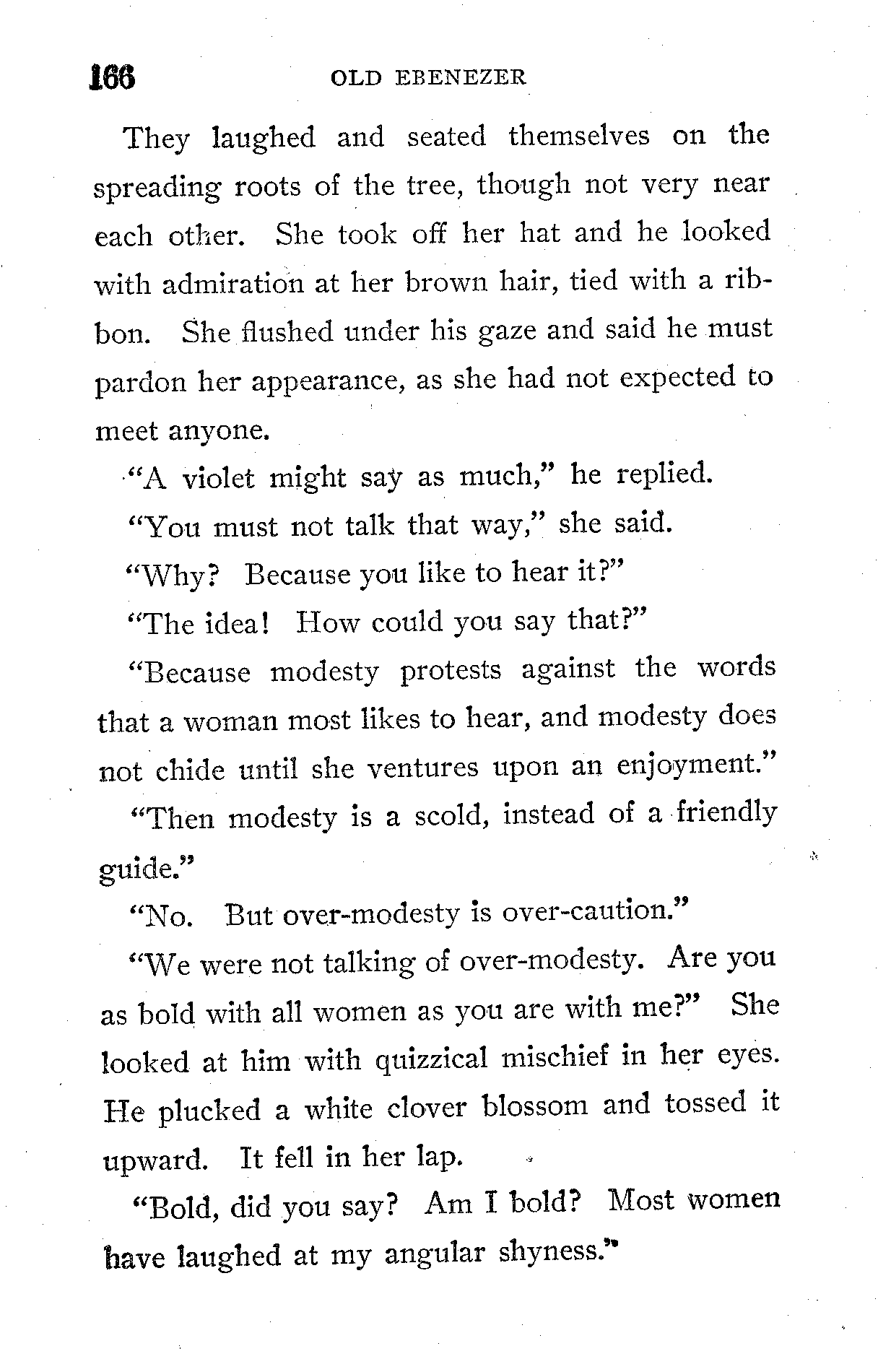 166 OLD EBENEZER

They laughed and seated themselves on the spreading roots of the tree, though not very near each other. She took off her hat and he looked with admiration at her brown hair, tied with a ribbon. She flushed under his gaze and said he must pardon her appearance, as she had not expected to meet anyone.

"A violet might say as much," he replied.

"You must not talk that way," she said.

"Why? Because you like to hear it?"

"The idea! How could you say that?"

"Because modesty protests against the words that a woman most likes to hear, and modesty does not chide until she ventures upon an enjoyment."

"Then modesty is a scold, instead of a friendly guide."

"No. But over-modesty is over-caution."

"We were not talking of over-modesty. Are you as bold with all women as you are with me?" She looked at him with quizzical mischief in her eyes. He plucked a white clover blossom and tossed it upward. It fell in her lap.

"Bold, did you say? Am I bold? Most women have laughed at my angular shyness."